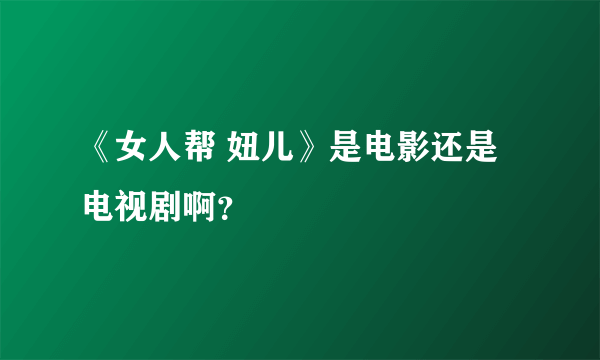 《女人帮 妞儿》是电影还是电视剧啊?